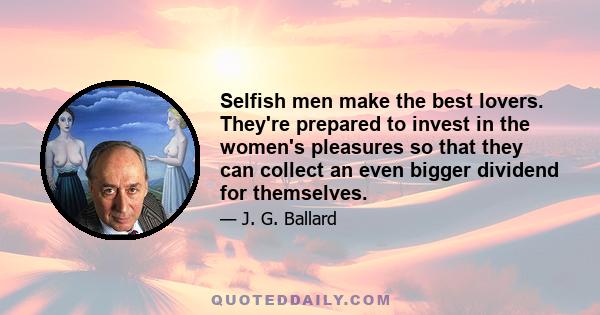 Selfish men make the best lovers. They're prepared to invest in the women's pleasures so that they can collect an even bigger dividend for themselves.

— J. G. Ballard

QUOTEDDAILY.COM